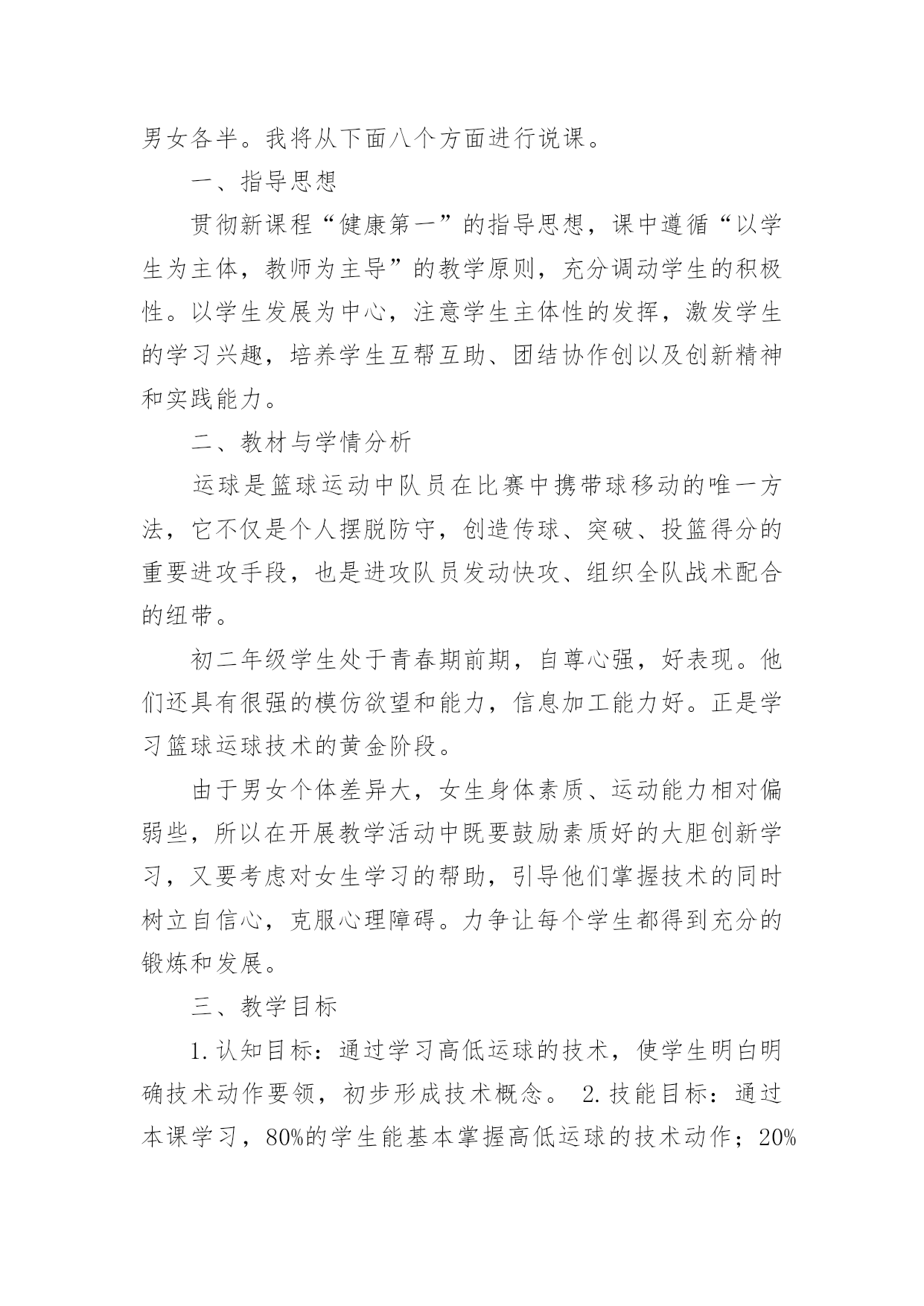 男女各半。我将从下面八个方面进行说课。

一、指导思想

贯彻新课程“健康第一”的指导思想，课中遵循“以学生为主体，教师为主导”的教学原则，充分调动学生的积极性。以学生发展为中心，注意学生主体性的发挥，激发学生的学习兴趣，培养学生互帮互助、团结协作创以及创新精神和实践能力。

二、教材与学情分析

运球是篮球运动中队员在比赛中携带球移动的唯一方法，它不仅是个人摆脱防守，创造传球、突破、投篮得分的重要进攻手段，也是进攻队员发动快攻、组织全队战术配合的纽带。

初二年级学生处于青春期前期，自尊心强，好表现。他们还具有很强的模仿欲望和能力，信息加工能力好。正是学习篮球运球技术的黄金阶段。

由于男女个体差异大，女生身体素质、运动能力相对偏弱些，所以在开展教学活动中既要鼓励素质好的大胆创新学习，又要考虑对女生学习的帮助，引导他们掌握技术的同时树立自信心，克服心理障碍。力争让每个学生都得到充分的锻炼和发展。

三、教学目标

1.认知目标：通过学习高低运球的技术，使学生明白明确技术动作要领，初步形成技术概念。 2.技能目标：通过本课学习，80%的学生能基本掌握高低运球的技术动作；20%